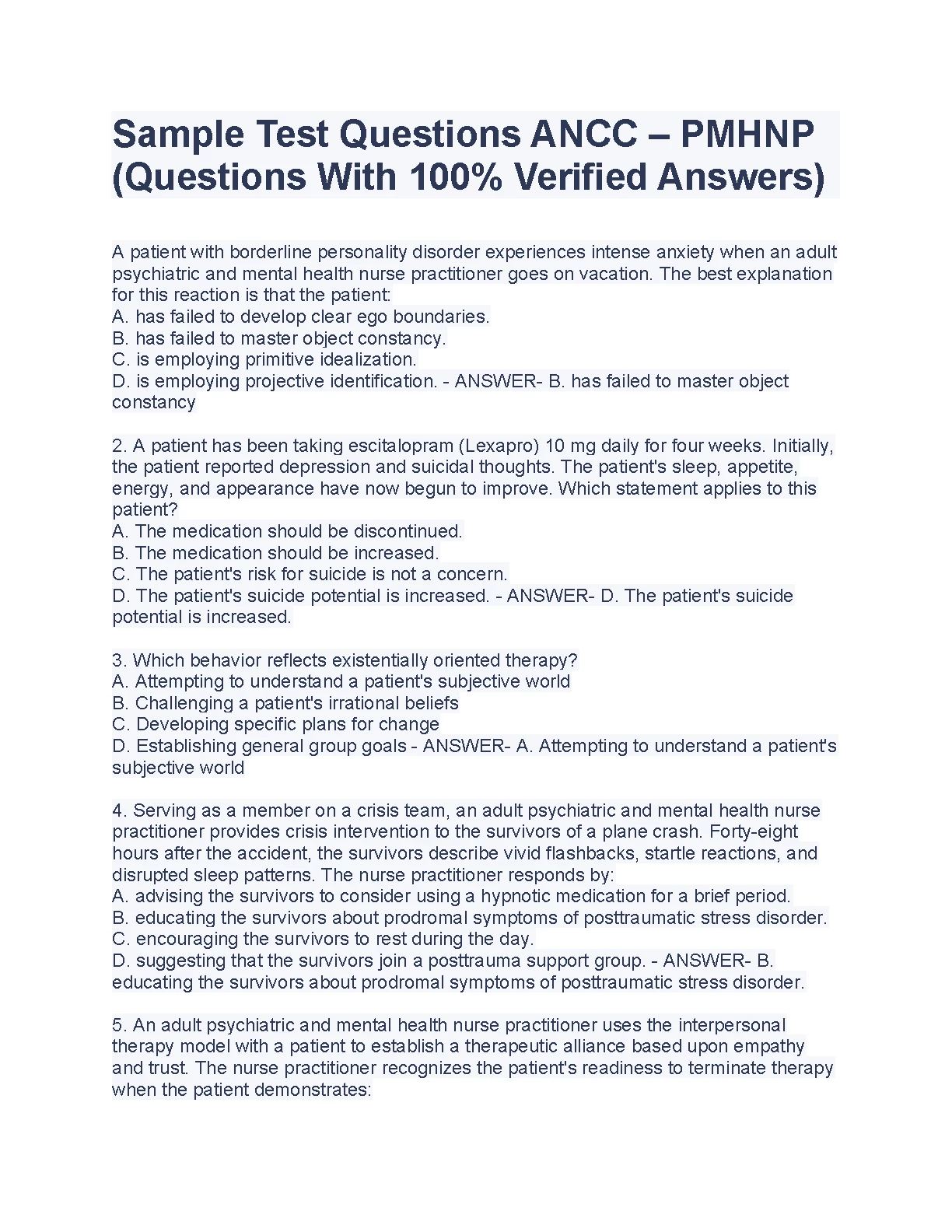 Sample Test Questions ANCC – PMHNP (Questions With 100% Verified Answers)

A patient with borderline personality disorder experiences intense anxiety when an adult psychiatric and mental health nurse practitioner goes on vacation. The best explanation for this reaction is that the patient:
A. has failed to develop clear ego boundaries.
B. has failed to master object constancy.
C. is employing primitive idealization.
D. is employing projective identification. - ANSWER- B. has failed to master object constancy

2. A patient has been taking escitalopram (Lexapro) 10 mg daily for four weeks. Initially, the patient reported depression and suicidal thoughts. The patient's sleep, appetite, energy, and appearance have now begun to improve. Which statement applies to this patient?
A. The medication should be discontinued.
B. The medication should be increased.
C. The patient's risk for suicide is not a concern.
D. The patient's suicide potential is increased. - ANSWER- D. The patient's suicide potential is increased.

3. Which behavior reflects existentially oriented therapy?
A. Attempting to understand a patient's subjective world
B. Challenging a patient's irrational beliefs
C. Developing specific plans for change
D. Establishing general group goals - ANSWER- A. Attempting to understand a patient's subjective world

4. Serving as a member on a crisis team, an adult psychiatric and mental health nurse practitioner provides crisis intervention to the survivors of a plane crash. Forty-eight hours after the accident, the survivors describe vivid flashbacks, startle reactions, and disrupted sleep patterns. The nurse practitioner responds by:
A. advising the survivors to consider using a hypnotic medication for a brief period.
B. educating the survivors about prodromal symptoms of posttraumatic stress disorder.
C. encouraging the survivors to rest during the day.
D. suggesting that the survivors join a posttrauma support group. - ANSWER- B. educating the survivors about prodromal symptoms of posttraumatic stress disorder.

5. An adult psychiatric and mental health nurse practitioner uses the interpersonal therapy model with a patient to establish a therapeutic alliance based upon empathy and trust. The nurse practitioner recognizes the patient's readiness to terminate therapy when the patient demonstrates: